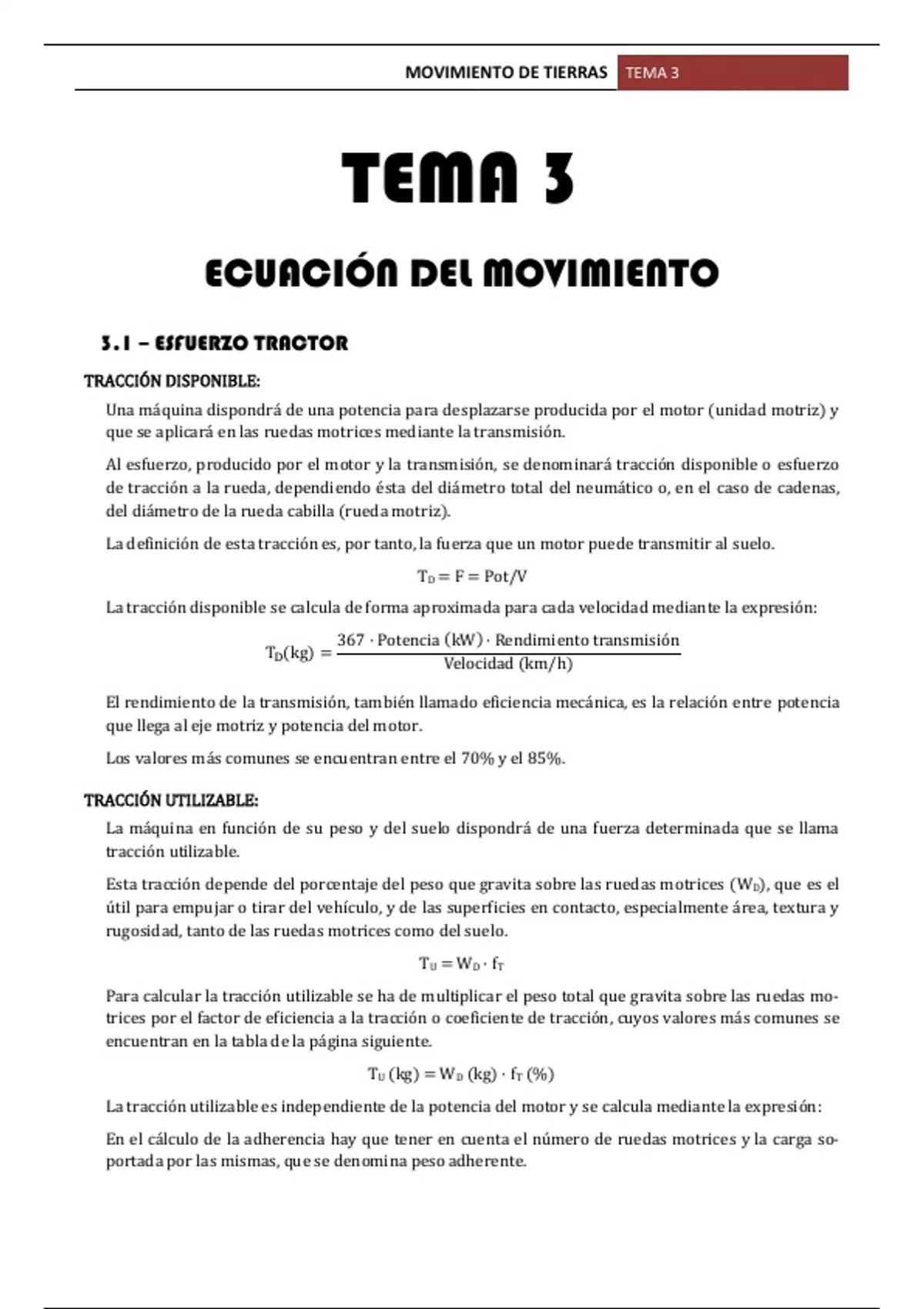 MOVIMIENTO DE TIERRAS TEMA 3

TEMA 3

ECUACIÓN DEL MOVIMIENTO

3.1 – ESFUERZO TRACTOR

TRACCIÓN DISPONIBLE:

Una máquina dispondrá de una potencia para desplazarse producida por el motor (unidad motriz) y que se aplicará en las ruedas motrices mediante la transmisión.

Al esfuerzo, producido por el motor y la transmisión, se denominará tracción disponible o esfuerzo de tracción a la rueda, dependiendo ésta del diámetro total del neumático o, en el caso de cadenas, del diámetro de la rueda cabilla (rueda motriz).

La definición de esta tracción es, por tanto, la fuerza que un motor puede transmitir al suelo.

$T_D = F = Pot/V$

La tracción disponible se calcula de forma aproximada para cada velocidad mediante la expresión:

$T_D(kg) = \frac{367 \cdot \text{Potencia (kW)} \cdot \text{Rendimiento transmisión}}{\text{Velocidad (km/h)}}$

El rendimiento de la transmisión, también llamado eficiencia mecánica, es la relación entre potencia que llega al eje motriz y potencia del motor.

Los valores más comunes se encuentran entre el 70% y el 85%.

TRACCIÓN UTILIZABLE:

La máquina en función de su peso y del suelo dispondrá de una fuerza determinada que se llama tracción utilizable.

Esta tracción depende del porcentaje del peso que gravita sobre las ruedas motrices ($W_D$), que es el útil para empujar o tirar del vehículo, y de las superficies en contacto, especialmente área, textura y rugosidad, tanto de las ruedas motrices como del suelo.

$T_U = W_D \cdot f_T$

Para calcular la tracción utilizable se ha de multiplicar el peso total que gravita sobre las ruedas motrices por el factor de eficiencia a la tracción o coeficiente de tracción, cuyos valores más comunes se encuentran en la tabla de la página siguiente.

$T_U (kg) = W_D (kg) \cdot f_T (\%)$

La tracción utilizable es independiente de la potencia del motor y se calcula mediante la expresión:

En el cálculo de la adherencia hay que tener en cuenta el número de ruedas motrices y la carga soportada por las mismas, que se denomina peso adherente.